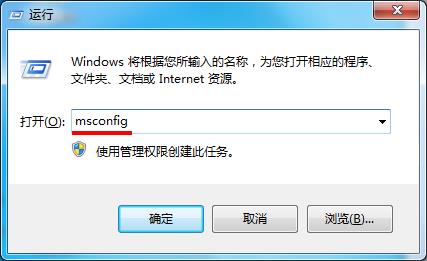 运行

Windows 将根据您所输入的名称，为您打开相应的程序、文件夹、文档或 Internet 资源。

打开(O): msconfig

使用管理权限创建此任务。

确定 取消 浏览(B)...